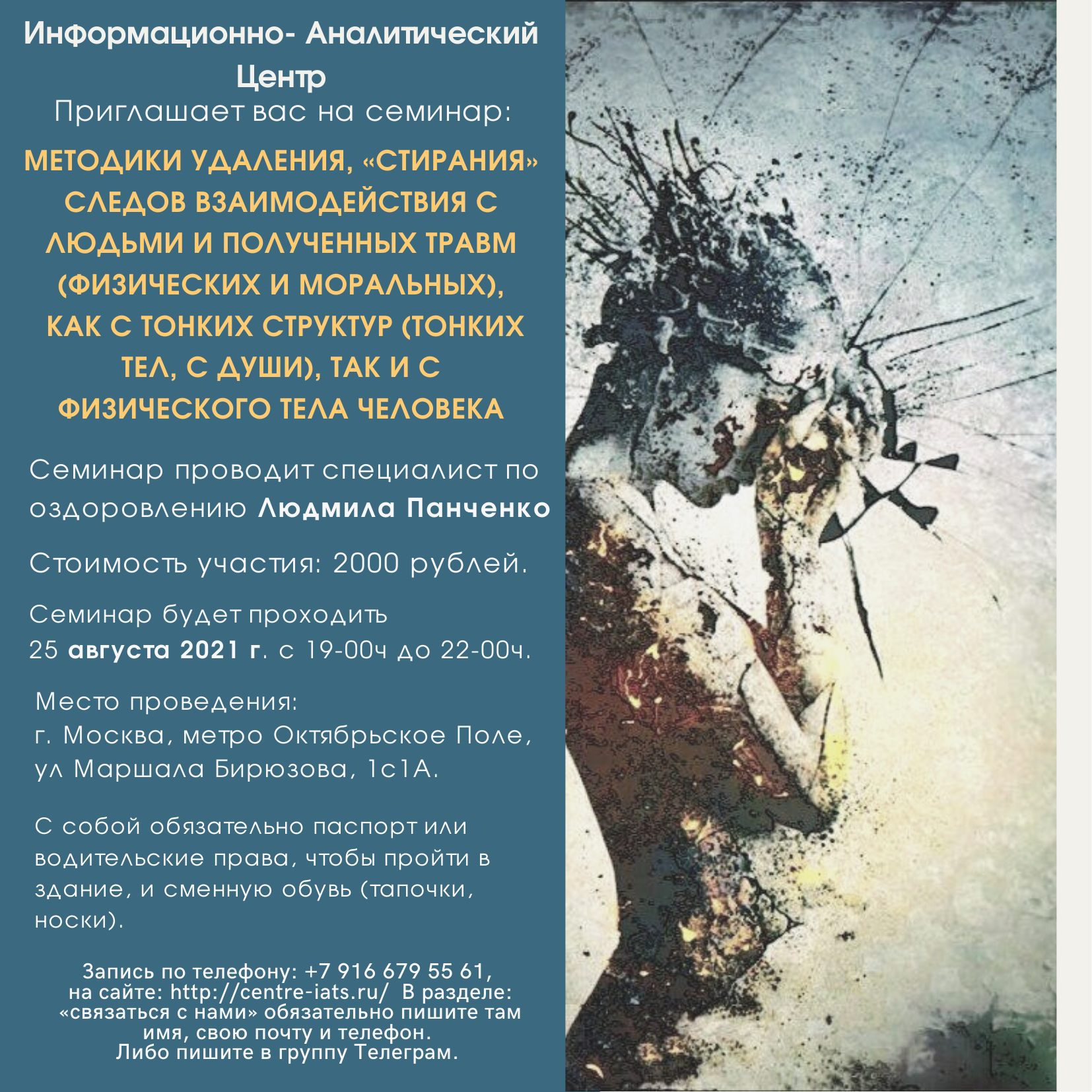 Информационно- Аналитический Центр
Приглашает вас на семинар:

МЕТОДИКИ УДАЛЕНИЯ, «СТИРАНИЯ» СЛЕДОВ ВЗАИМОДЕЙСТВИЯ С ЛЮДЬМИ И ПОЛУЧЕННЫХ ТРАВМ (ФИЗИЧЕСКИХ И МОРАЛЬНЫХ), КАК С ТОНКИХ СТРУКТУР (ТОНКИХ ТЕЛ, С ДУШИ), ТАК И С ФИЗИЧЕСКОГО ТЕЛА ЧЕЛОВЕКА

Семинар проводит специалист по оздоровлению Людмила Панченко

Стоимость участия: 2000 рублей.

Семинар будет проходить 25 августа 2021 г. с 19-00ч до 22-00ч.

Место проведения:
г. Москва, метро Октябрьское Поле, ул Маршала Бирюзова, 1с1А.

С собой обязательно паспорт или водительские права, чтобы пройти в здание, и сменную обувь (тапочки, носки).

Запись по телефону: +7 916 679 55 61, на сайте: http://centre-iats.ru/ В разделе: «связаться с нами» обязательно пишите там имя, свою почту и телефон.
Либо пишите в группу Телеграм.